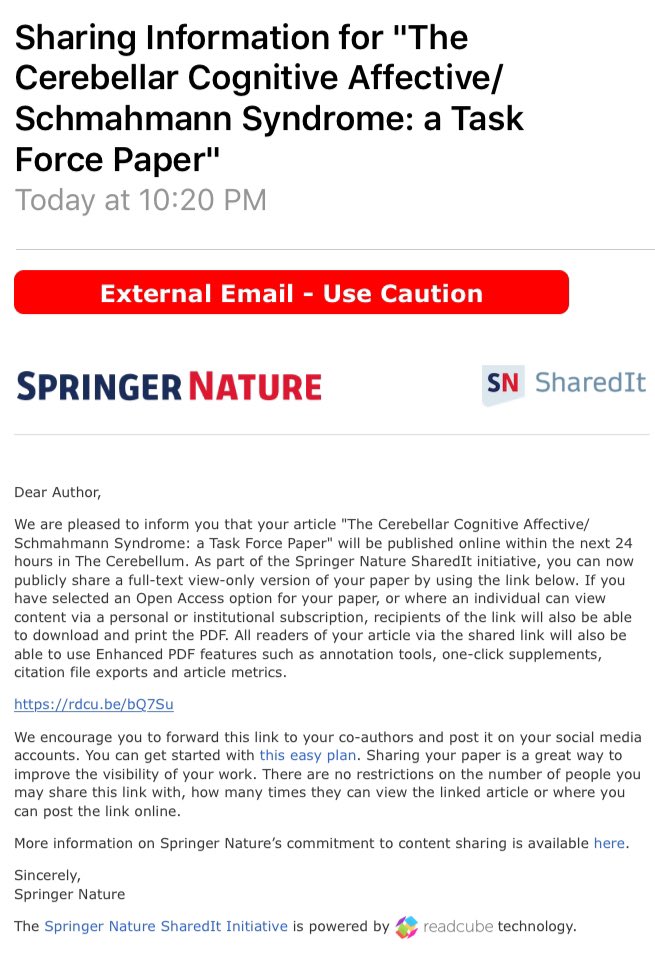 Sharing Information for "The Cerebellar Cognitive Affective/ Schmahmann Syndrome: a Task Force Paper"
Today at 10:20 PM

External Email - Use Caution

SPRINGER NATURE

SN SharedIt

Dear Author,

We are pleased to inform you that your article "The Cerebellar Cognitive Affective/ Schmahmann Syndrome: a Task Force Paper" will be published online within the next 24 hours in The Cerebellum. As part of the Springer Nature SharedIt initiative, you can now publicly share a full-text view-only version of your paper by using the link below. If you have selected an Open Access option for your paper, or where an individual can view content via a personal or institutional subscription, recipients of the link will also be able to download and print the PDF. All readers of your article via the shared link will also be able to use Enhanced PDF features such as annotation tools, one-click supplements, citation file exports and article metrics.

https://rdcu.be/bQ7Su

We encourage you to forward this link to your co-authors and post it on your social media accounts. You can get started with this easy plan. Sharing your paper is a great way to improve the visibility of your work. There are no restrictions on the number of people you may share this link with, how many times they can view the linked article or where you can post the link online.

More information on Springer Nature's commitment to content sharing is available here.

Sincerely,
Springer Nature

The Springer Nature SharedIt Initiative is powered by readcube technology.